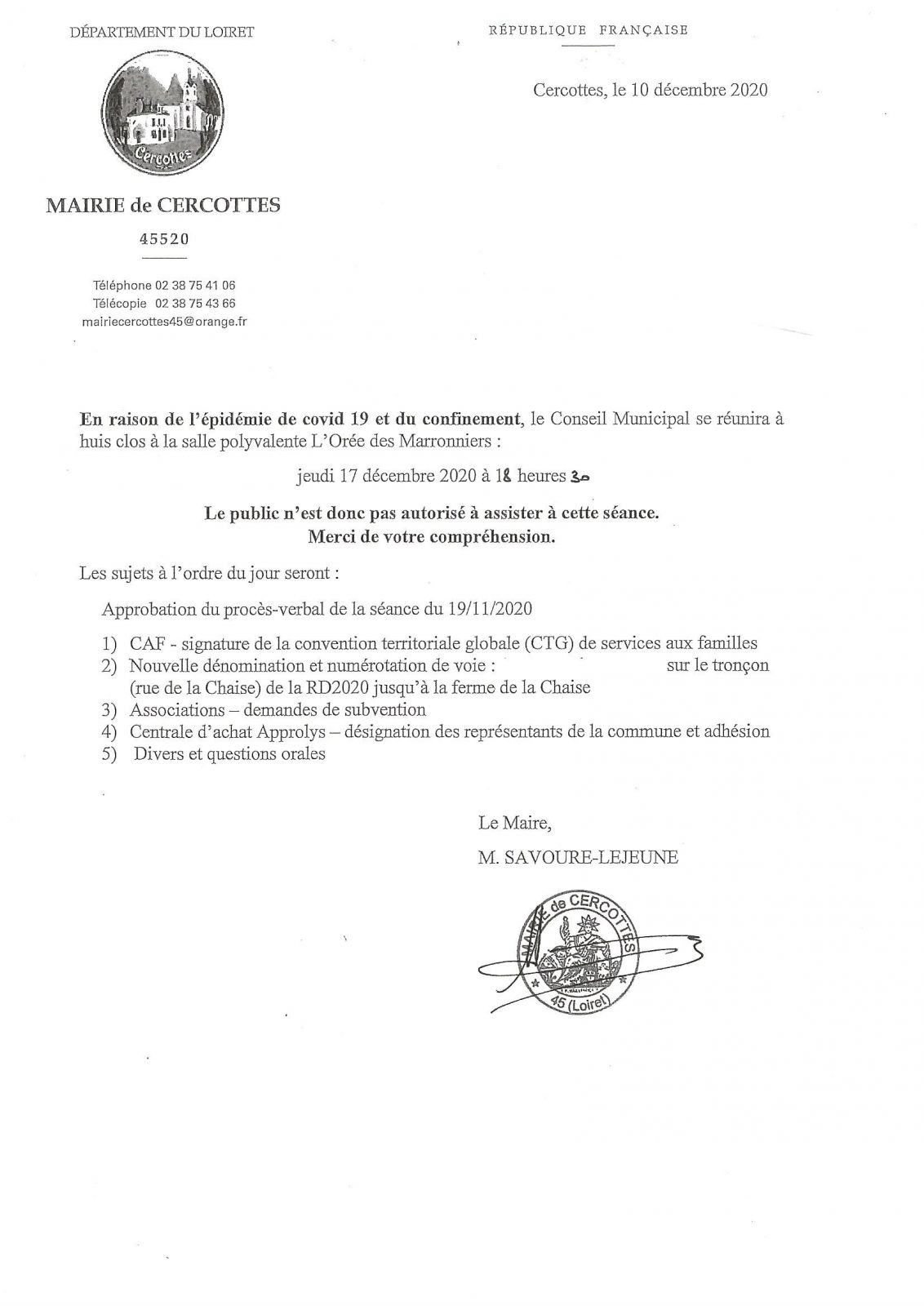 DÉPARTEMENT DU LOIRET

Cercottes

MAIRIE de CERCOTTES

45520

Téléphone 02 38 75 41 06
Télécopie 02 38 75 43 66
mairiecercottes45@orange.fr

RÉPUBLIQUE FRANÇAISE

Cercottes, le 10 décembre 2020

En raison de l'épidémie de covid 19 et du confinement, le Conseil Municipal se réunira à huis clos à la salle polyvalente L'Orée des Marronniers :

jeudi 17 décembre 2020 à 18 heures 30

Le public n'est donc pas autorisé à assister à cette séance.
Merci de votre compréhension.

Les sujets à l'ordre du jour seront :

Approbation du procès-verbal de la séance du 19/11/2020

1) CAF - signature de la convention territoriale globale (CTG) de services aux familles
2) Nouvelle dénomination et numérotation de voie : sur le tronçon (rue de la Chaise) de la RD2020 jusqu'à la ferme de la Chaise
3) Associations – demandes de subvention
4) Centrale d'achat Approlys – désignation des représentants de la commune et adhésion
5) Divers et questions orales

Le Maire,
M. SAVOURE-LEJEUNE

MAIRIE de CERCOTTES
45 (Loiret)